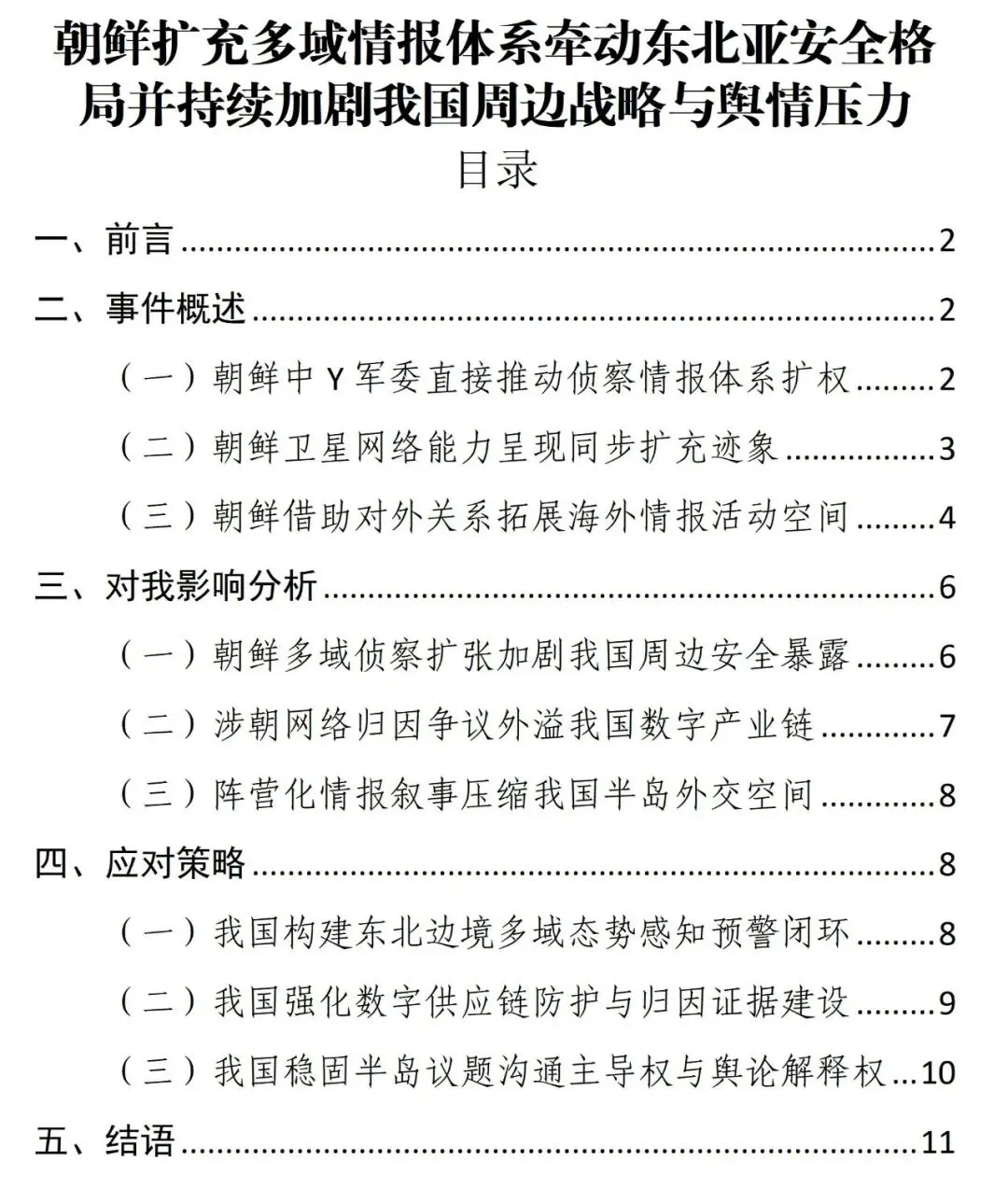 朝鲜扩充多域情报体系牵动东北亚安全格局并持续加剧我国周边战略与舆情压力

目录

一、前言 2

二、事件概述 2

（一）朝鲜中Y军委直接推动侦察情报体系扩权 2

（二）朝鲜卫星网络能力呈现同步扩充迹象 3

（三）朝鲜借助对外关系拓展海外情报活动空间 4

三、对我影响分析 6

（一）朝鲜多域侦察扩张加剧我国周边安全暴露 6

（二）涉朝网络归因争议外溢我国数字产业链 7

（三）阵营化情报叙事压缩我国半岛外交空间 8

四、应对策略 8

（一）我国构建东北边境多域态势感知预警闭环 8

（二）我国强化数字供应链防护与归因证据建设 9

（三）我国稳固半岛议题沟通主导权与舆论解释权 10

五、结语 11